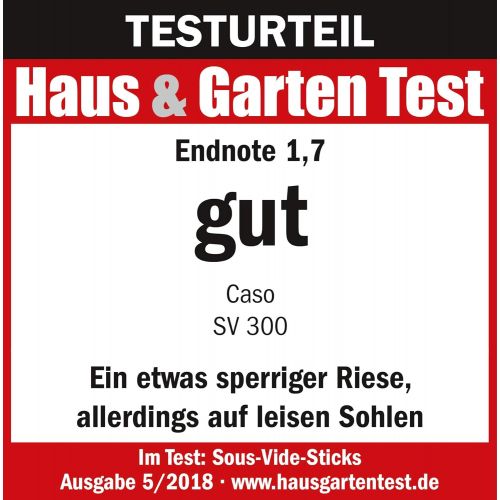 TESTURTEIL

Haus & Garten Test

Endnote 1,7

gut

Caso
SV 300

Ein etwas sperriger Riese, allerdings auf leisen Sohlen

Im Test: Sous-Vide-Sticks
Ausgabe 5/2018 · www.hausgartentest.de